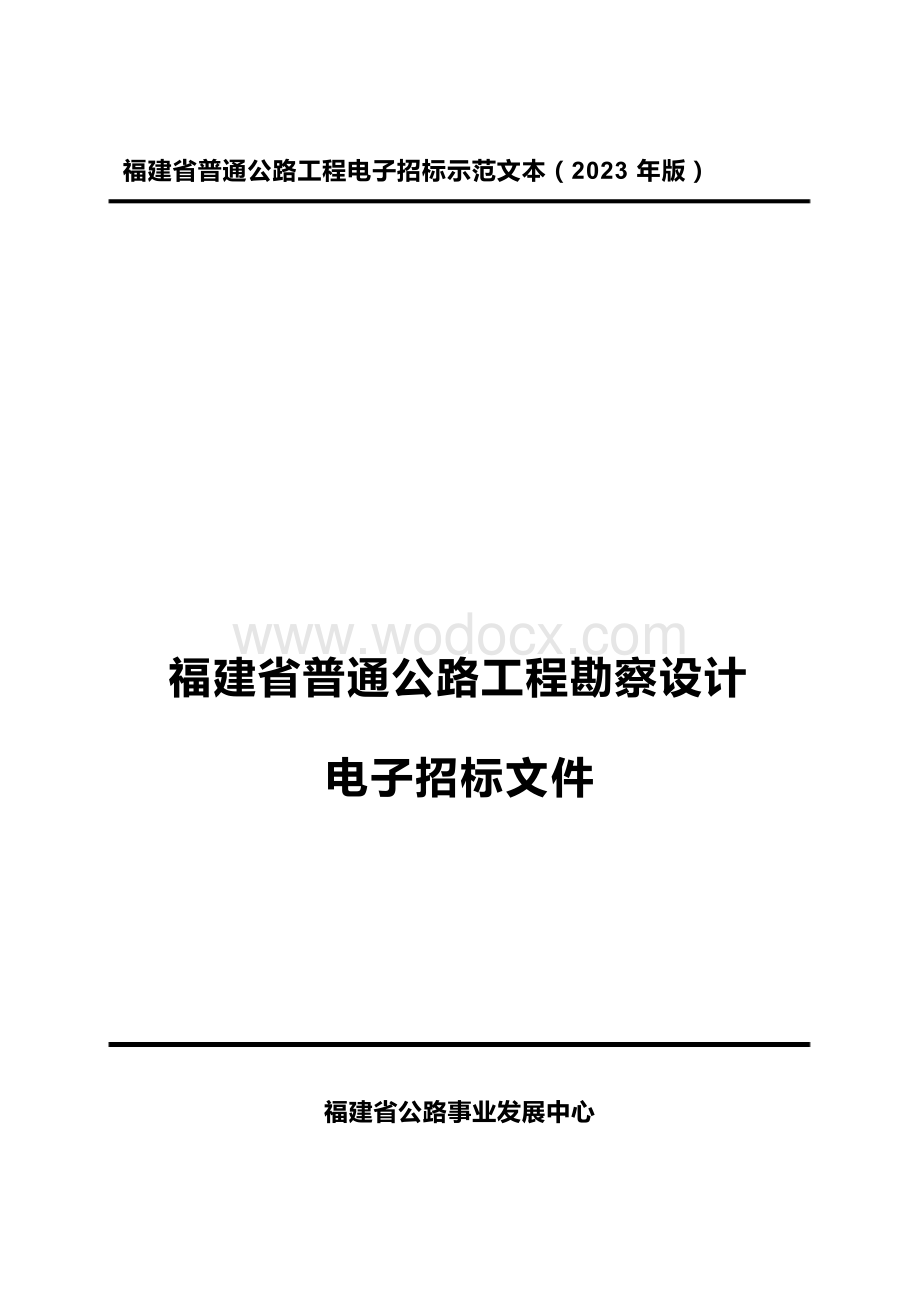 福建省普通公路工程电子招标示范文本（2023 年版）

www.wodocx.com

福建省普通公路工程勘察设计

电子招标文件

福建省公路事业发展中心